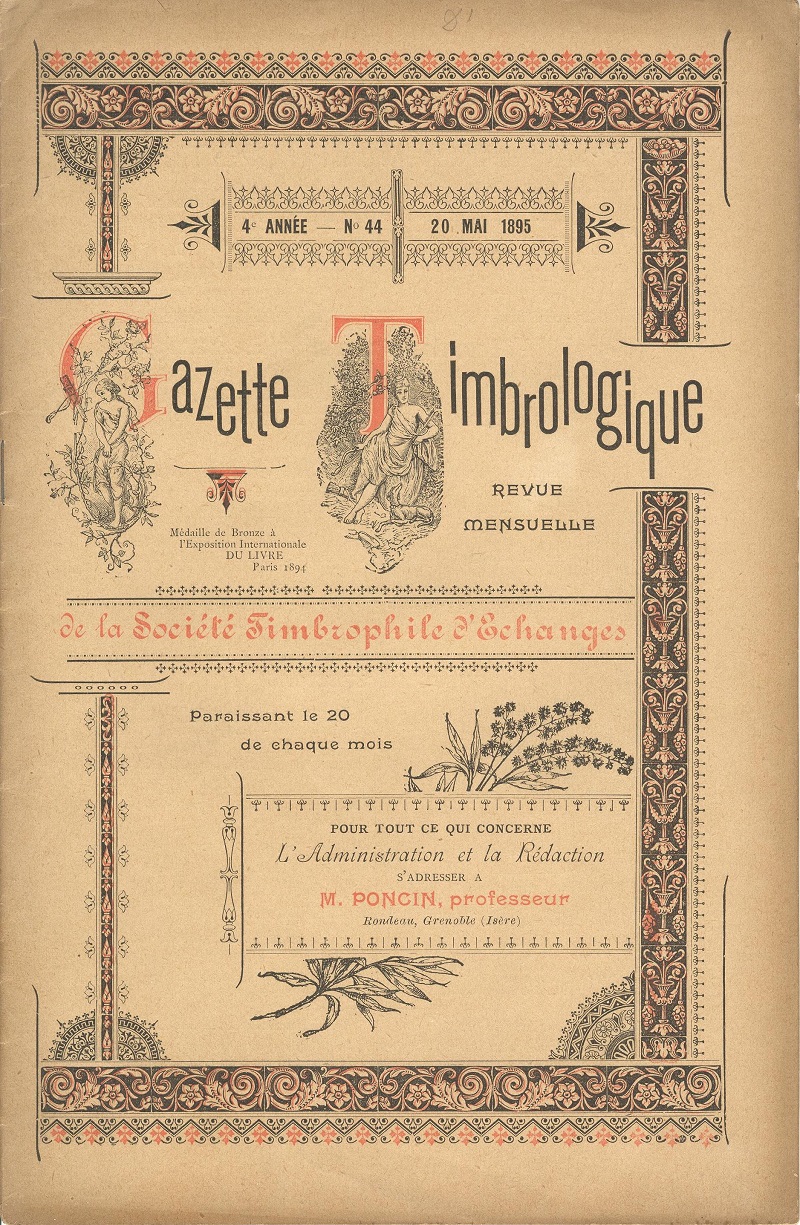 81

4e ANNÉE — No 44 20 MAI 1895

Gazette Timbrologique

Médaille de Bronze à l'Exposition Internationale DU LIVRE Paris 1894

REVUE MENSUELLE

de la Société Timbrophile d'Echanges

Paraissant le 20 de chaque mois

POUR TOUT CE QUI CONCERNE
L'Administration et la Rédaction
S'ADRESSER A
M. PONCIN, professeur
Rondeau, Grenoble (Isère)